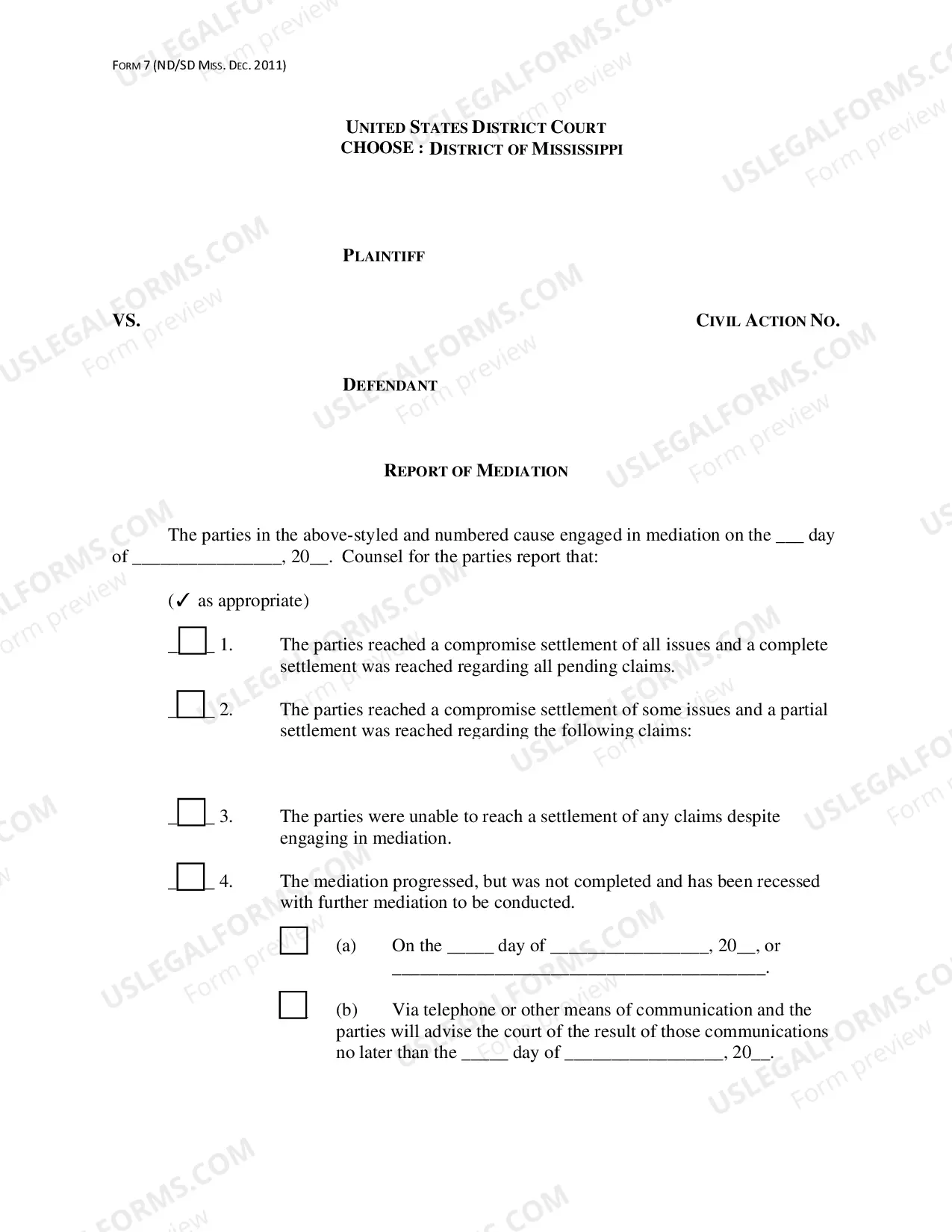 FORM 7 (ND/SD MISS. DEC. 2011)

UNITED STATES DISTRICT COURT
CHOOSE : DISTRICT OF MISSISSIPPI

PLAINTIFF

VS.

CIVIL ACTION NO.

DEFENDANT

REPORT OF MEDIATION

The parties in the above-styled and numbered cause engaged in mediation on the ____ day of ____, 20____. Counsel for the parties report that:

(✓ as appropriate)

☐ 1. The parties reached a compromise settlement of all issues and a complete settlement was reached regarding all pending claims.

☐ 2. The parties reached a compromise settlement of some issues and a partial settlement was reached regarding the following claims:

☐ 3. The parties were unable to reach a settlement of any claims despite engaging in mediation.

☐ 4. The mediation progressed, but was not completed and has been recessed with further mediation to be conducted.

☐ (a) On the ____ day of ____, 20____, or ____.

☐ (b) Via telephone or other means of communication and the parties will advise the court of the result of those communications no later than the ____ day of ____, 20____.

USLEGALFORMS.COM
Form preview